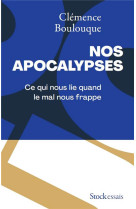 Clémence
Boulouque

NOS
APOCALYPSES

Ce qui nous lie quand
le mal nous frappe

Stock essais